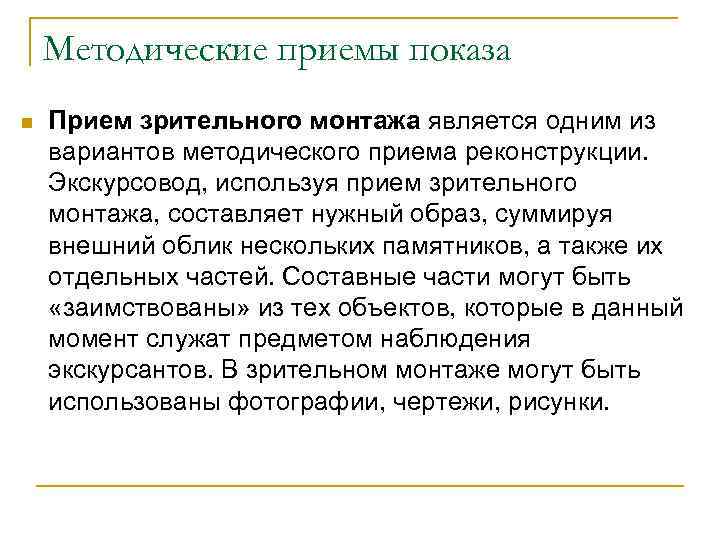 Методические приемы показа

Прием зрительного монтажа является одним из вариантов методического приема реконструкции. Экскурсовод, используя прием зрительного монтажа, составляет нужный образ, суммируя внешний облик нескольких памятников, а также их отдельных частей. Составные части могут быть «заимствованы» из тех объектов, которые в данный момент служат предметом наблюдения экскурсантов. В зрительном монтаже могут быть использованы фотографии, чертежи, рисунки.